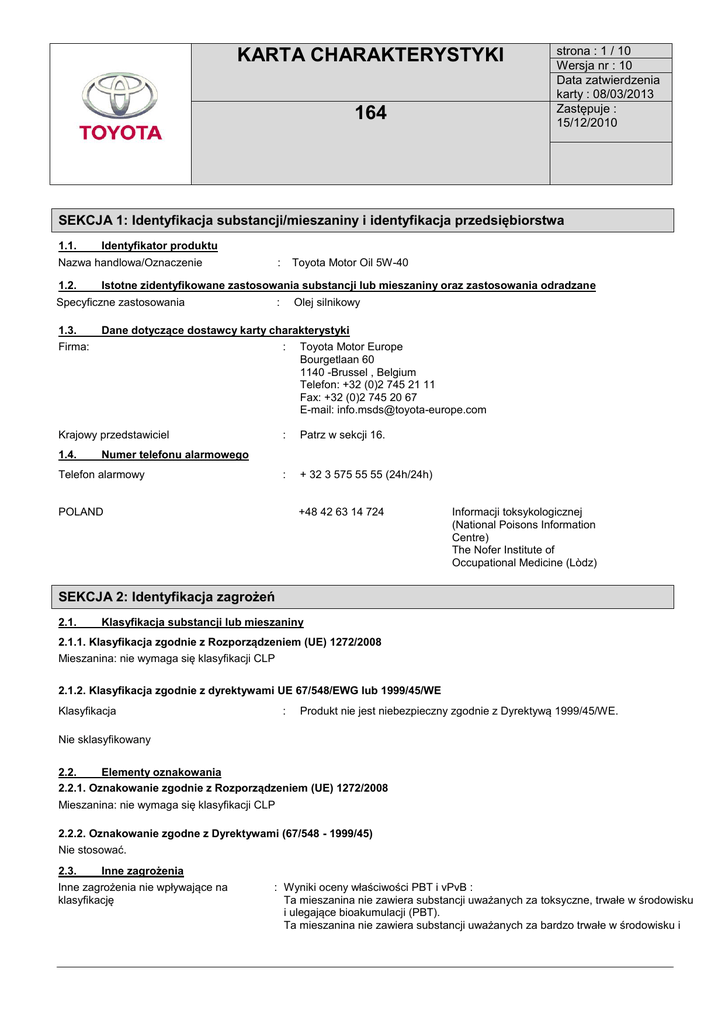 TOYOTA

KARTA CHARAKTERYSTYKI

164

strona : 1 / 10
Wersja nr : 10
Data zatwierdzenia karty : 08/03/2013
Zastępuje : 15/12/2010

SEKCJA 1: Identyfikacja substancji/mieszaniny i identyfikacja przedsiębiorstwa

1.1. Identyfikator produktu
Nazwa handlowa/Oznaczenie : Toyota Motor Oil 5W-40

1.2. Istotne zidentyfikowane zastosowania substancji lub mieszaniny oraz zastosowania odradzane
Specyficzne zastosowania : Olej silnikowy

1.3. Dane dotyczące dostawcy karty charakterystyki
Firma: : Toyota Motor Europe
Bourgetlaan 60
1140 -Brussel , Belgium
Telefon: +32 (0)2 745 21 11
Fax: +32 (0)2 745 20 67
E-mail: info.msds@toyota-europe.com

Krajowy przedstawiciel : Patrz w sekcji 16.

1.4. Numer telefonu alarmowego
Telefon alarmowy : + 32 3 575 55 55 (24h/24h)

POLAND +48 42 63 14 724 Informacji toksykologicznej (National Poisons Information Centre) The Nofer Institute of Occupational Medicine (Lòdz)

SEKCJA 2: Identyfikacja zagrożeń

2.1. Klasyfikacja substancji lub mieszaniny
2.1.1. Klasyfikacja zgodnie z Rozporządzeniem (UE) 1272/2008
Mieszanina: nie wymaga się klasyfikacji CLP

2.1.2. Klasyfikacja zgodnie z dyrektywami UE 67/548/EWG lub 1999/45/WE
Klasyfikacja : Produkt nie jest niebezpieczny zgodnie z Dyrektywą 1999/45/WE.

Nie sklasyfikowany

2.2. Elementy oznakowania
2.2.1. Oznakowanie zgodnie z Rozporządzeniem (UE) 1272/2008
Mieszanina: nie wymaga się klasyfikacji CLP

2.2.2. Oznakowanie zgodne z Dyrektywami (67/548 - 1999/45)
Nie stosować.

2.3. Inne zagrożenia
Inne zagrożenia nie wpływające na klasyfikację : Wyniki oceny właściwości PBT i vPvB :
Ta mieszanina nie zawiera substancji uważanych za toksyczne, trwałe w środowisku i ulegające bioakumulacji (PBT).
Ta mieszanina nie zawiera substancji uważanych za bardzo trwałe w środowisku i